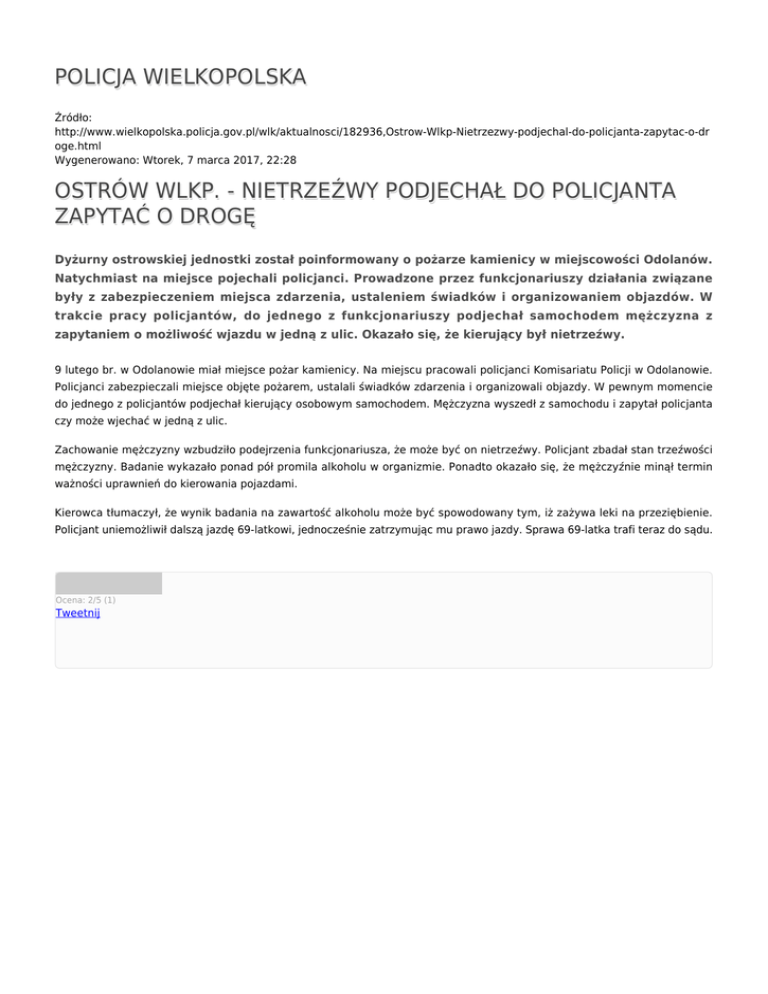 POLICJA WIELKOPOLSKA

Źródło: http://www.wielkopolska.policja.gov.pl/wlk/aktualnosci/182936,Ostrow-Wlkp-Nietrzezwy-podjechal-do-policjanta-zapytac-o-droge.html
Wygenerowano: Wtorek, 7 marca 2017, 22:28

OSTRÓW WLKP. - NIETRZEŹWY PODJECHAŁ DO POLICJANTA ZAPYTAĆ O DROGĘ

Dyżurny ostrowskiej jednostki został poinformowany o pożarze kamienicy w miejscowości Odolanów. Natychmiast na miejsce pojechali policjanci. Prowadzone przez funkcjonariuszy działania związane były z zabezpieczeniem miejsca zdarzenia, ustaleniem świadków i organizowaniem objazdów. W trakcie pracy policjantów, do jednego z funkcjonariuszy podjechał samochodem mężczyzna z zapytaniem o możliwość wjazdu w jedną z ulic. Okazało się, że kierujący był nietrzeźwy.

9 lutego br. w Odolanowie miał miejsce pożar kamienicy. Na miejscu pracowali policjanci Komisariatu Policji w Odolanowie. Policjanci zabezpieczali miejsce objęte pożarem, ustalali świadków zdarzenia i organizowali objazdy. W pewnym momencie do jednego z policjantów podjechał kierujący osobowym samochodem. Mężczyzna wyszedł z samochodu i zapytał policjanta czy może wjechać w jedną z ulic.

Zachowanie mężczyzny wzbudziło podejrzenia funkcjonariusza, że może być on nietrzeźwy. Policjant zbadał stan trzeźwości mężczyzny. Badanie wykazało ponad pół promila alkoholu w organizmie. Ponadto okazało się, że mężczyźnie minął termin ważności uprawnień do kierowania pojazdami.

Kierowca tłumaczył, że wynik badania na zawartość alkoholu może być spowodowany tym, iż zażywa leki na przeziębienie. Policjant uniemożliwił dalszą jazdę 69-latkowi, jednocześnie zatrzymując mu prawo jazdy. Sprawa 69-latka trafi teraz do sądu.

Ocena: 2/5 (1)
Tweetnij